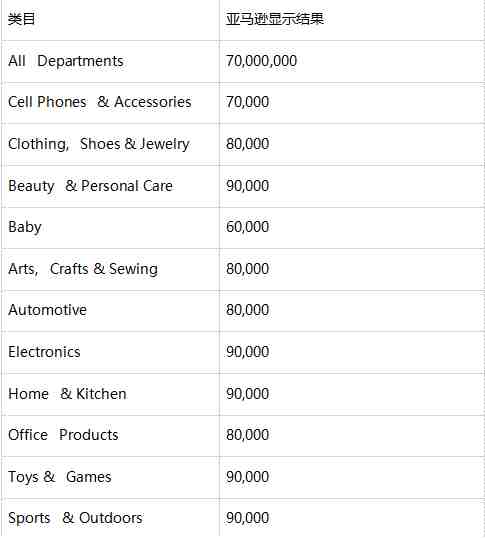 | 类目 | 亚马逊显示结果 |
|---|---|
| All Departments | 70,000,000 |
| Cell Phones & Accessories | 70,000 |
| Clothing, Shoes & Jewelry | 80,000 |
| Beauty & Personal Care | 90,000 |
| Baby | 60,000 |
| Arts, Crafts & Sewing | 80,000 |
| Automotive | 80,000 |
| Electronics | 90,000 |
| Home & Kitchen | 90,000 |
| Office Products | 80,000 |
| Toys & Games | 90,000 |
| Sports & Outdoors | 90,000 |